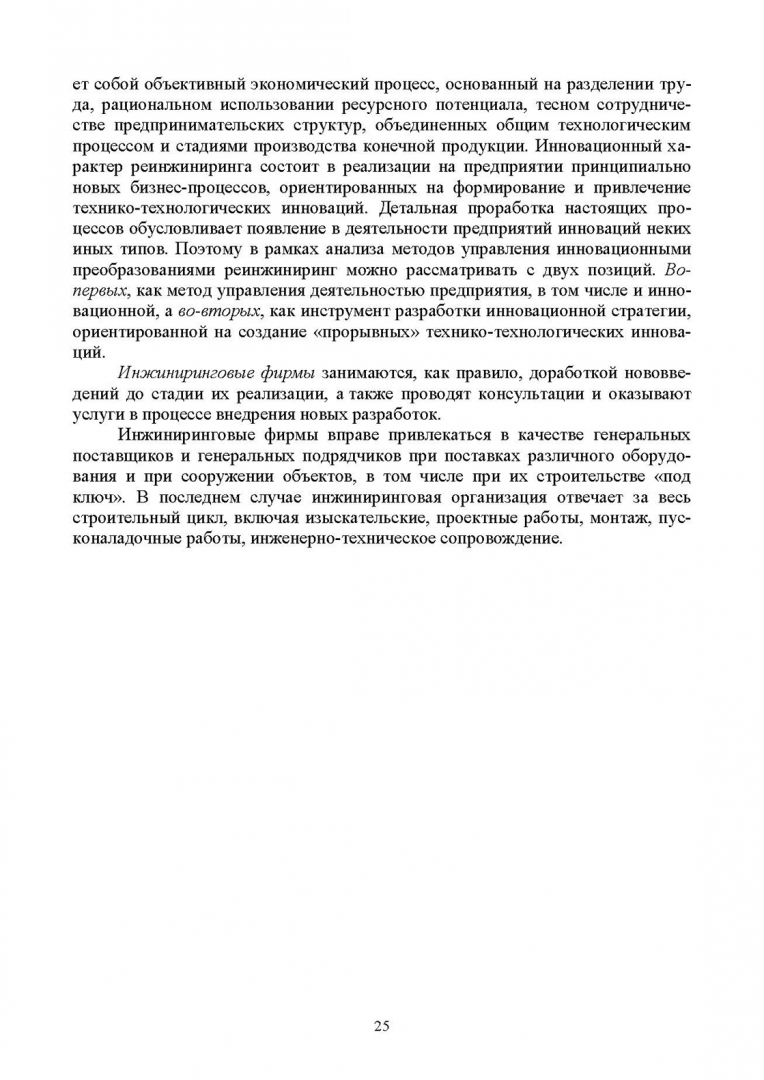 ет собой объективный экономический процесс, основанный на разделении труда, рациональном использовании ресурсного потенциала, тесном сотрудничестве предпринимательских структур, объединенных общим технологическим процессом и стадиями производства конечной продукции. Инновационный характер реинжиниринга состоит в реализации на предприятии принципиально новых бизнес-процессов, ориентированных на формирование и привлечение технико-технологических инноваций. Детальная проработка настоящих процессов обусловливает появление в деятельности предприятий инноваций неких иных типов. Поэтому в рамках анализа методов управления инновационными преобразованиями реинжиниринг можно рассматривать с двух позиций. Во-первых, как метод управления деятельностью предприятия, в том числе и инновационной, а во-вторых, как инструмент разработки инновационной стратегии, ориентированной на создание «прорывных» технико-технологических инноваций.

Инжиниринговые фирмы занимаются, как правило, доработкой нововведений до стадии их реализации, а также проводят консультации и оказывают услуги в процессе внедрения новых разработок.

Инжиниринговые фирмы вправе привлекаться в качестве генеральных поставщиков и генеральных подрядчиков при поставках различного оборудования и при сооружении объектов, в том числе при их строительстве «под ключ». В последнем случае инжиниринговая организация отвечает за весь строительный цикл, включая изыскательские, проектные работы, монтаж, пусконаладочные работы, инженерно-техническое сопровождение.

25